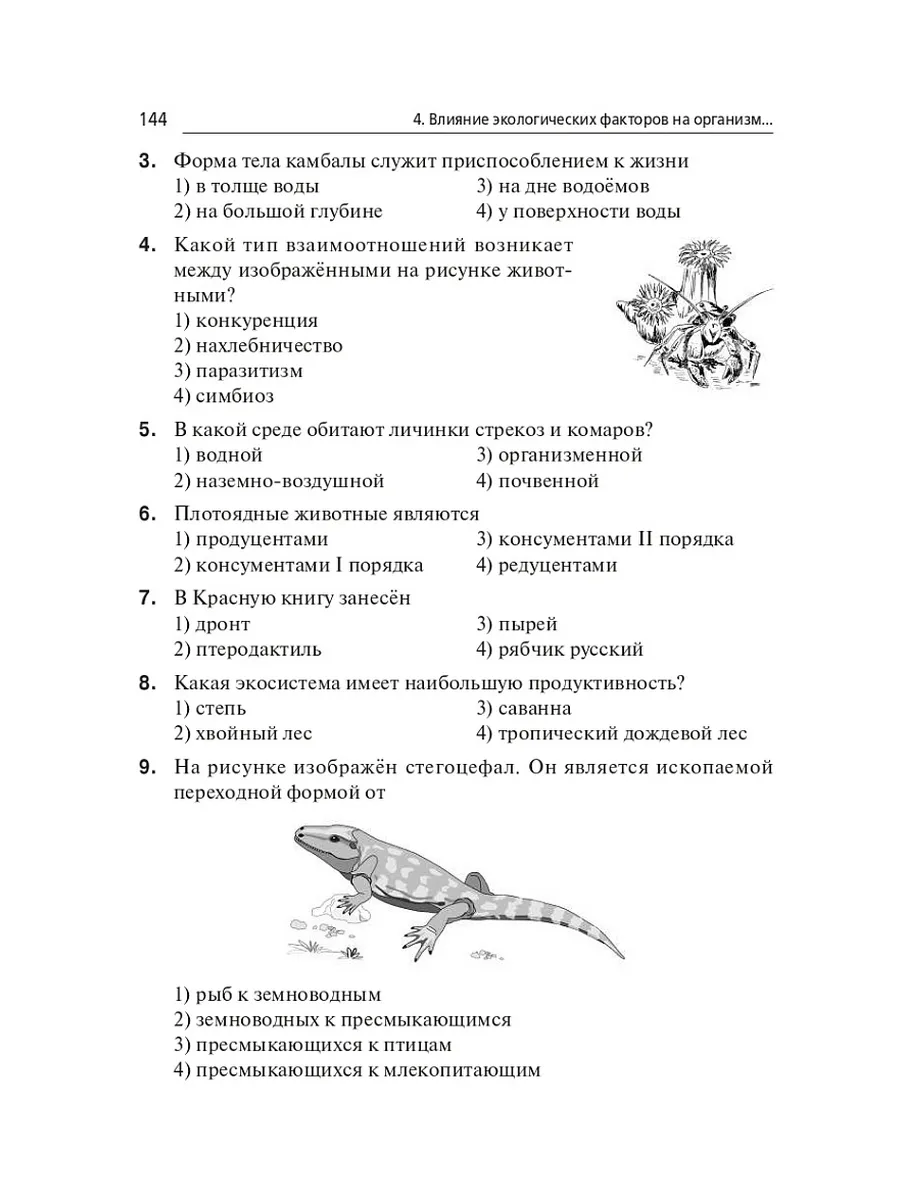 144 4. Влияние экологических факторов на организм...

3. Форма тела камбалы служит приспособлением к жизни
1) в толще воды
2) на большой глубине
3) на дне водоёмов
4) у поверхности воды

4. Какой тип взаимоотношений возникает между изображёнными на рисунке животными?
1) конкуренция
2) нахлебничество
3) паразитизм
4) симбиоз

5. В какой среде обитают личинки стрекоз и комаров?
1) водной
2) наземно-воздушной
3) организменной
4) почвенной

6. Плотоядные животные являются
1) продуцентами
2) консументами I порядка
3) консументами II порядка
4) редуцентами

7. В Красную книгу занесён
1) дронт
2) птеродактиль
3) пырей
4) рябчик русский

8. Какая экосистема имеет наибольшую продуктивность?
1) степь
2) хвойный лес
3) саванна
4) тропический дождевой лес

9. На рисунке изображён стегоцефал. Он является ископаемой переходной формой от
1) рыб к земноводным
2) земноводных к пресмыкающимся
3) пресмыкающихся к птицам
4) пресмыкающихся к млекопитающим